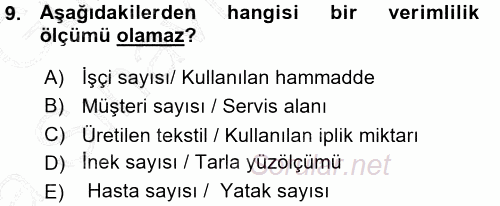 9. Aşağıdakilerden hangisi bir verimlilik ölçümü olamaz?

A) İşçi sayısı/ Kullanılan hammadde
B) Müşteri sayısı / Servis alanı
C) Üretilen tekstil / Kullanılan iplik miktarı
D) İnek sayısı / Tarla yüzölçümü
E) Hasta sayısı / Yatak sayısı

Sorular.net